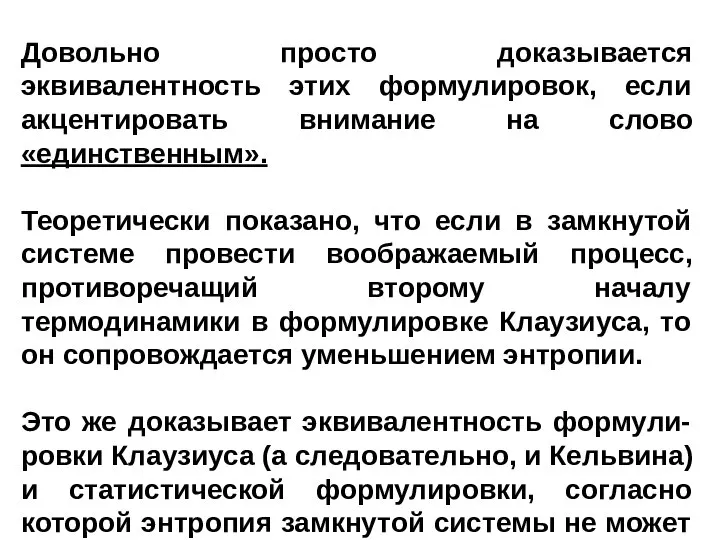 Довольно просто доказывается эквивалентность этих формулировок, если акцентировать внимание на слово «единственным».

Теоретически показано, что если в замкнутой системе провести воображаемый процесс, противоречащий второму началу термодинамики в формулировке Клаузиуса, то он сопровождается уменьшением энтропии.

Это же доказывает эквивалентность формулировки Клаузиуса (а следовательно, и Кельвина) и статистической формулировки, согласно которой энтропия замкнутой системы не может